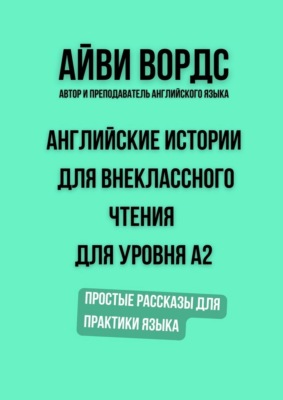 АЙВИ ВОРДС
АВТОР И ПРЕПОДАВАТЕЛЬ АНГЛИЙСКОГО ЯЗЫКА

АНГЛИЙСКИЕ ИСТОРИИ ДЛЯ ВНЕКЛАССНОГО ЧТЕНИЯ ДЛЯ УРОВНЯ А2

ПРОСТЫЕ РАССКАЗЫ ДЛЯ ПРАКТИКИ ЯЗЫКА